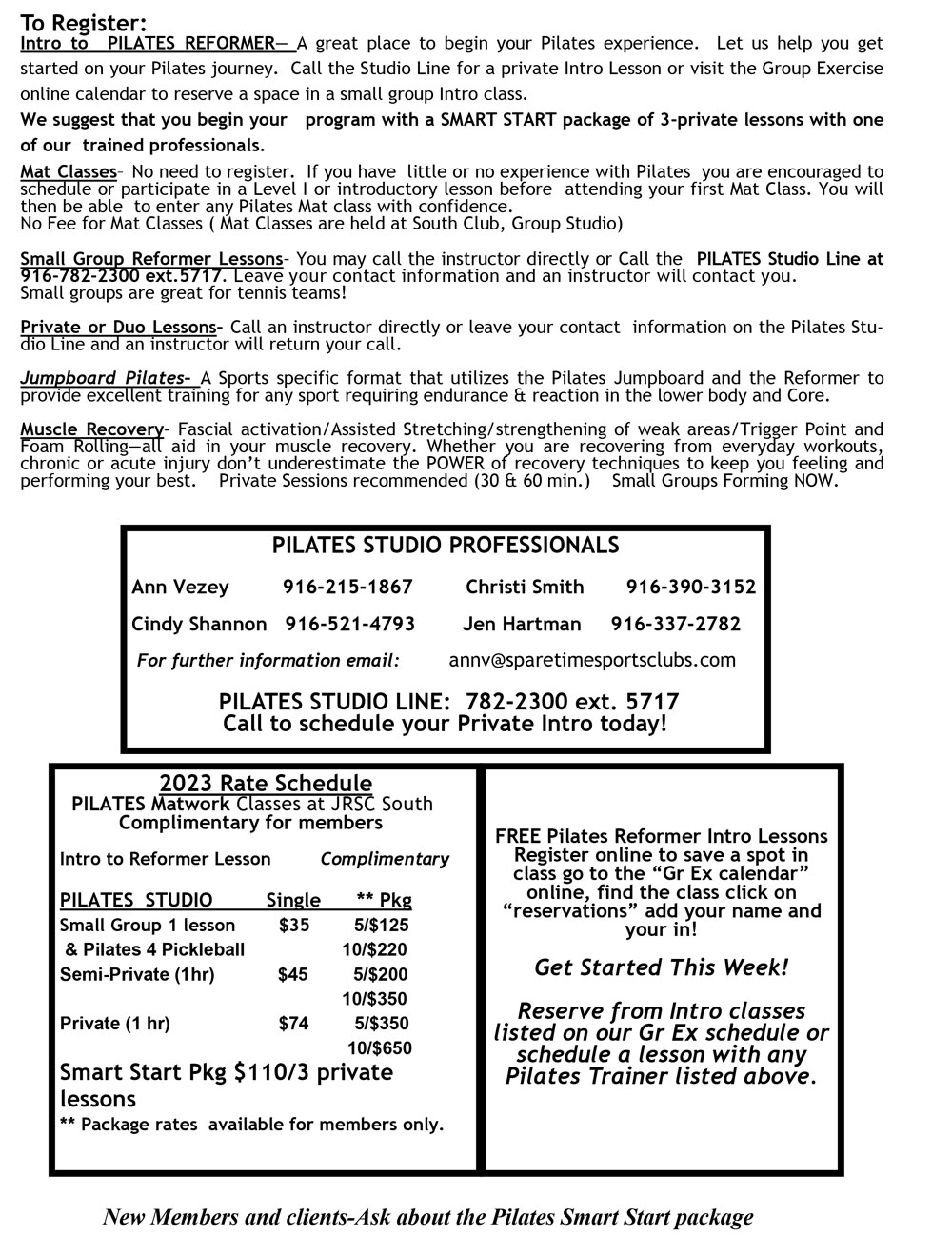 To Register:
Intro to PILATES REFORMER— A great place to begin your Pilates experience. Let us help you get started on your Pilates journey. Call the Studio Line for a private Intro Lesson or visit the Group Exercise online calendar to reserve a space in a small group Intro class.
We suggest that you begin your program with a SMART START package of 3-private lessons with one of our trained professionals.

Mat Classes– No need to register. If you have little or no experience with Pilates you are encouraged to schedule or participate in a Level I or introductory lesson before attending your first Mat Class. You will then be able to enter any Pilates Mat class with confidence.
No Fee for Mat Classes ( Mat Classes are held at South Club, Group Studio)

Small Group Reformer Lessons– You may call the instructor directly or Call the PILATES Studio Line at 916-782-2300 ext.5717. Leave your contact information and an instructor will contact you.
Small groups are great for tennis teams!

Private or Duo Lessons– Call an instructor directly or leave your contact information on the Pilates Studio Line and an instructor will return your call.

Jumpboard Pilates– A Sports specific format that utilizes the Pilates Jumpboard and the Reformer to provide excellent training for any sport requiring endurance & reaction in the lower body and Core.

Muscle Recovery– Fascial activation/Assisted Stretching/strengthening of weak areas/Trigger Point and Foam Rolling—all aid in your muscle recovery. Whether you are recovering from everyday workouts, chronic or acute injury don't underestimate the POWER of recovery techniques to keep you feeling and performing your best. Private Sessions recommended (30 & 60 min.) Small Groups Forming NOW.

PILATES STUDIO PROFESSIONALS
Ann Vezey 916-215-1867 Christi Smith 916-390-3152
Cindy Shannon 916-521-4793 Jen Hartman 916-337-2782
For further information email: annv@sparetimesportsclubs.com
PILATES STUDIO LINE: 782-2300 ext. 5717
Call to schedule your Private Intro today!

2023 Rate Schedule
PILATES Matwork Classes at JRSC South
Complimentary for members
Intro to Reformer Lesson Complimentary

| PILATES STUDIO | Single | ** Pkg |
|---|---|---|
| Small Group 1 lesson | $35 | 5/$125 |
| & Pilates 4 Pickleball | | 10/$220 |
| Semi-Private (1hr) | $45 | 5/$200 |
| | | 10/$350 |
| Private (1 hr) | $74 | 5/$350 |
| | | 10/$650 |

Smart Start Pkg $110/3 private lessons
** Package rates available for members only.

FREE Pilates Reformer Intro Lessons Register online to save a spot in class go to the "Gr Ex calendar" online, find the class click on "reservations" add your name and your in!

Get Started This Week!

Reserve from Intro classes listed on our Gr Ex schedule or schedule a lesson with any Pilates Trainer listed above.

New Members and clients-Ask about the Pilates Smart Start package